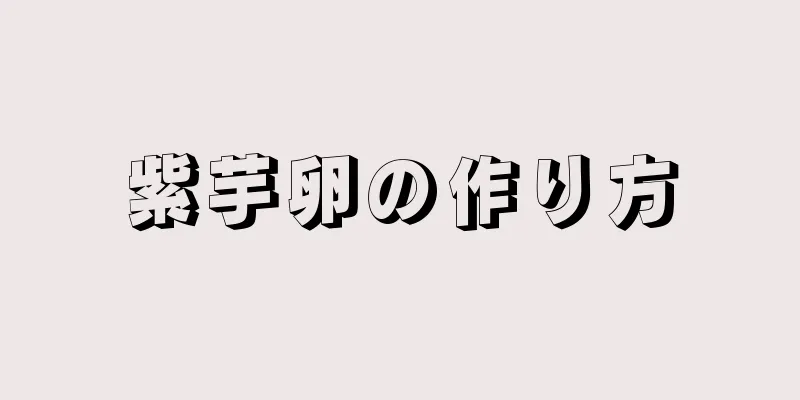 紫芋卵の作り方